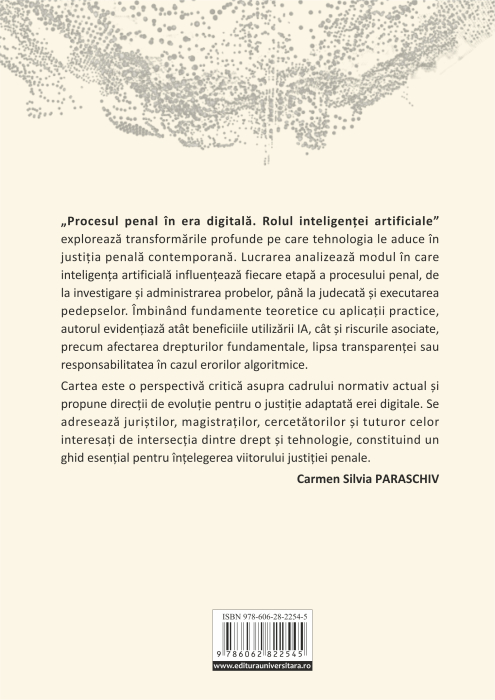 „Procesul penal în era digitală. Rolul inteligenței artificiale” explorează transformările profunde pe care tehnologia le aduce în justiția penală contemporană. Lucrarea analizează modul în care inteligența artificială influențează fiecare etapă a procesului penal, de la investigare și administrarea probelor, până la judecată și executarea pedepselor. Îmbinând fundamente teoretice cu aplicații practice, autorul evidențiază atât beneficiile utilizării IA, cât și riscurile asociate, precum afectarea drepturilor fundamentale, lipsa transparenței sau responsabilitatea în cazul erorilor algoritmice.

Cartea este o perspectivă critică asupra cadrului normativ actual și propune direcții de evoluție pentru o justiție adaptată erei digitale. Se adresează juriștilor, magistraților, cercetătorilor și tuturor celor interesați de intersecția dintre drept și tehnologie, constituind un ghid esențial pentru înțelegerea viitorului justiției penale.

Carmen Silvia PARASCHIV

ISBN 978-606-28-2254-5

9 786062 822545

www.editurauniversitara.ro